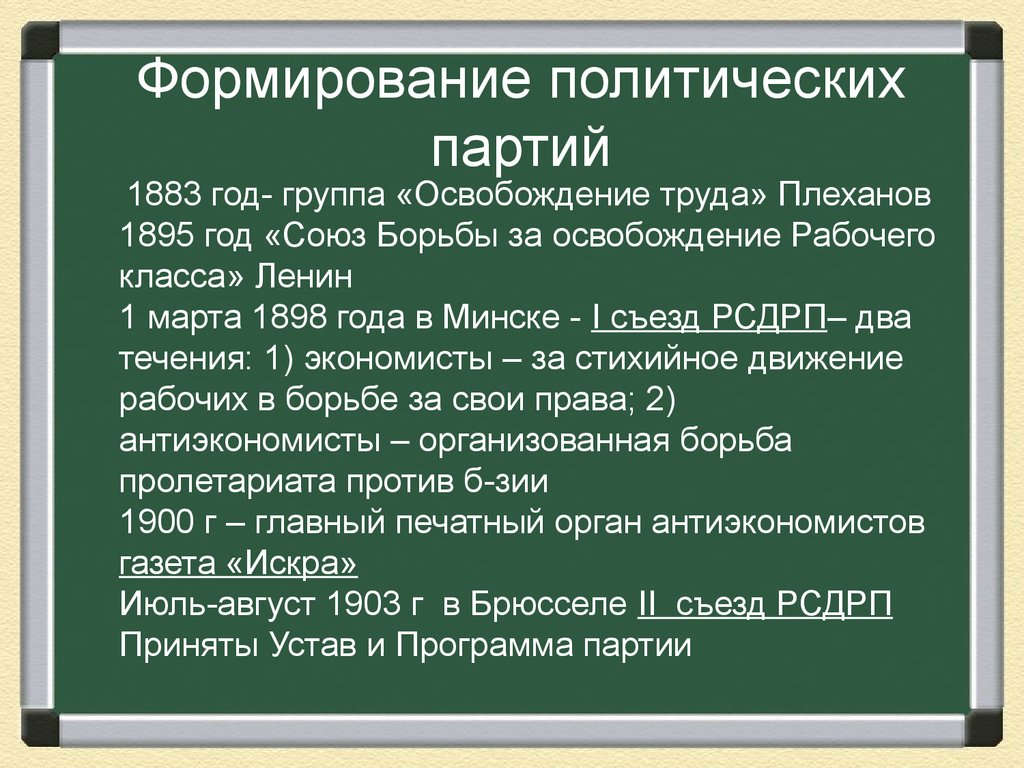 Формирование политических партий

1883 год- группа «Освобождение труда» Плеханов
1895 год «Союз Борьбы за освобождение Рабочего класса» Ленин
1 марта 1898 года в Минске - I съезд РСДРП– два течения: 1) экономисты – за стихийное движение рабочих в борьбе за свои права; 2) антиэкономисты – организованная борьба пролетариата против б-зии
1900 г – главный печатный орган антиэкономистов газета «Искра»
Июль-август 1903 г в Брюсселе II съезд РСДРП Приняты Устав и Программа партии